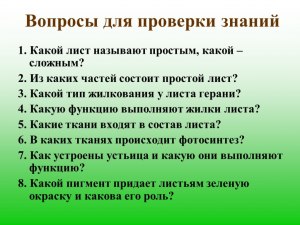 Вопросы для проверки знаний

1. Какой лист называют простым, какой – сложным?
2. Из каких частей состоит простой лист?
3. Какой тип жилкования у листа герани?
4. Какую функцию выполняют жилки листа?
5. Какие ткани входят в состав листа?
6. В каких тканях происходит фотосинтез?
7. Как устроены устьица и какую они выполняют функцию?
8. Какой пигмент придает листьям зеленую окраску и какова его роль?